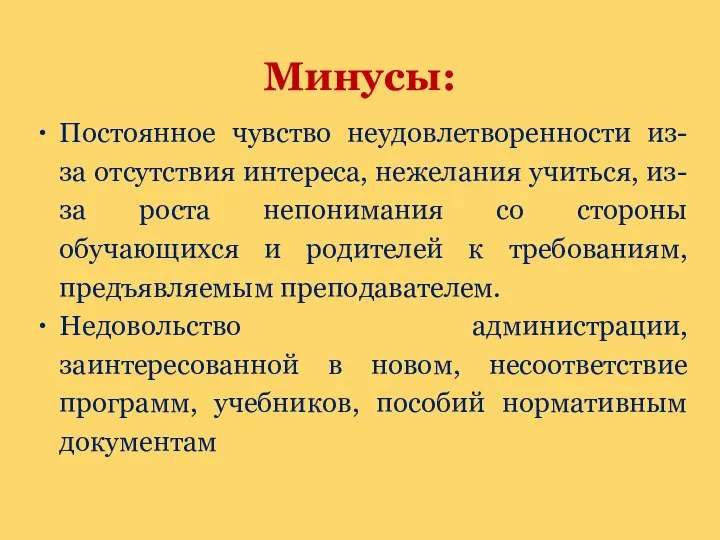 Минусы:

• Постоянное чувство неудовлетворенности из-за отсутствия интереса, нежелания учиться, из-за роста непонимания со стороны обучающихся и родителей к требованиям, предъявляемым преподавателем.

• Недовольство администрации, заинтересованной в новом, несоответствие программ, учебников, пособий нормативным документам